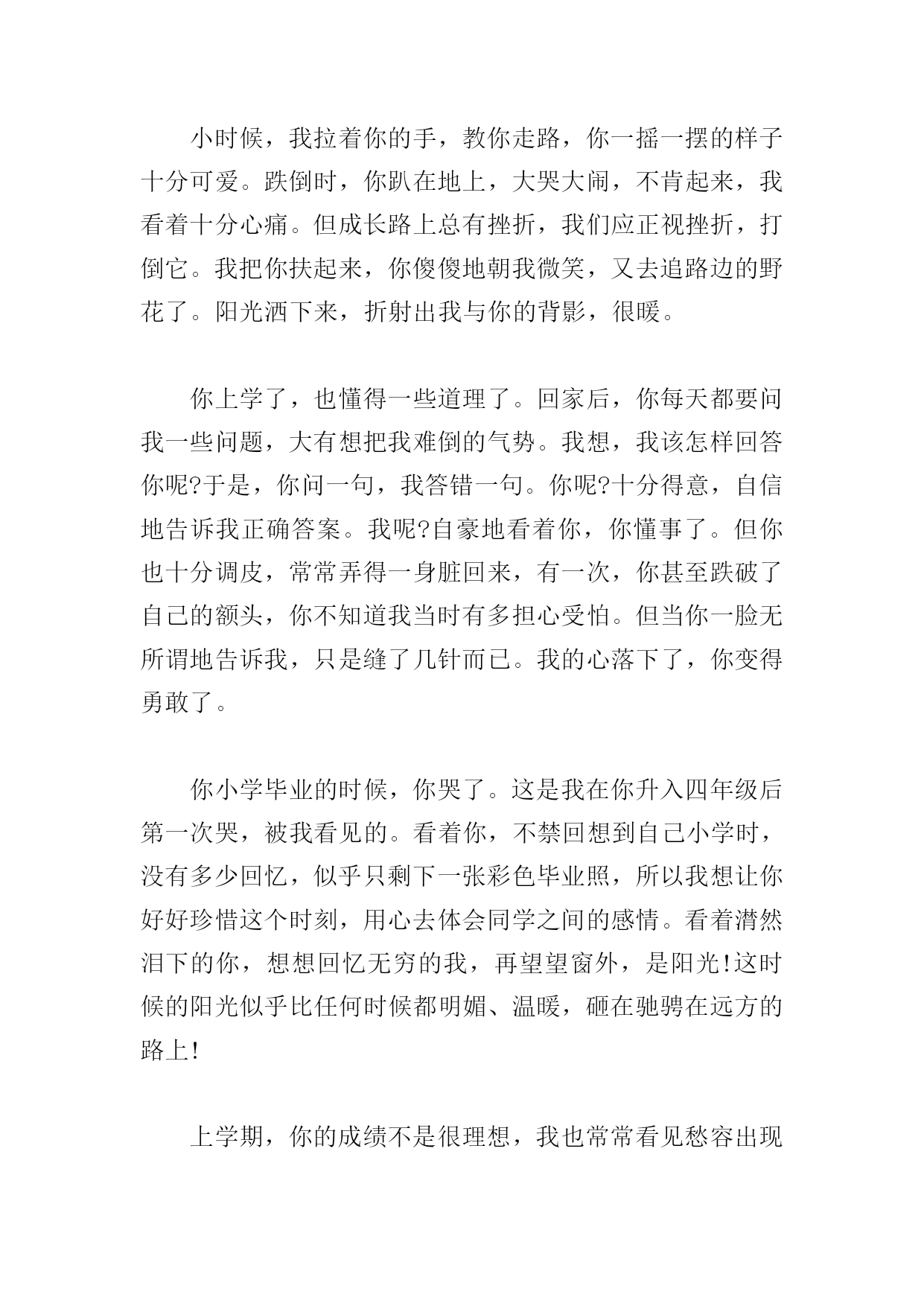 小时候，我拉着你的手，教你走路，你一摇一摆的样子十分可爱。跌倒时，你趴在地上，大哭大闹，不肯起来，我看着十分心痛。但成长路上总有挫折，我们应正视挫折，打倒它。我把你扶起来，你傻傻地朝我微笑，又去追路边的野花了。阳光洒下来，折射出我与你的背影，很暖。

你上学了，也懂得一些道理了。回家后，你每天都要问我一些问题，大有想把我难倒的气势。我想，我该怎样回答你呢?于是，你问一句，我答错一句。你呢?十分得意，自信地告诉我正确答案。我呢?自豪地看着你，你懂事了。但你也十分调皮，常常弄得一身脏回来，有一次，你甚至跌破了自己的额头，你不知道我当时有多担心受怕。但当你一脸无所谓地告诉我，只是缝了几针而已。我的心落下了，你变得勇敢了。

你小学毕业的时候，你哭了。这是我在你升入四年级后第一次哭，被我看见的。看着你，不禁回想到自己小学时，没有多少回忆，似乎只剩下一张彩色毕业照，所以我想让你好好珍惜这个时刻，用心去体会同学之间的感情。看着潸然泪下的你，想想回忆无穷的我，再望望窗外，是阳光!这时候的阳光似乎比任何时候都明媚、温暖，砸在驰骋在远方的路上!

上学期，你的成绩不是很理想，我也常常看见愁容出现